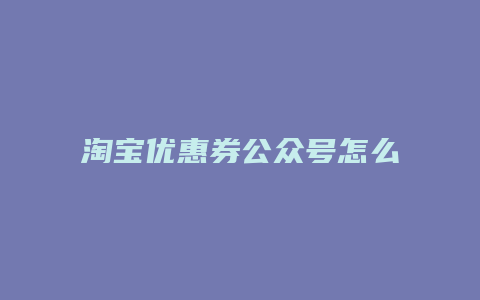 淘宝优惠券公众号怎么